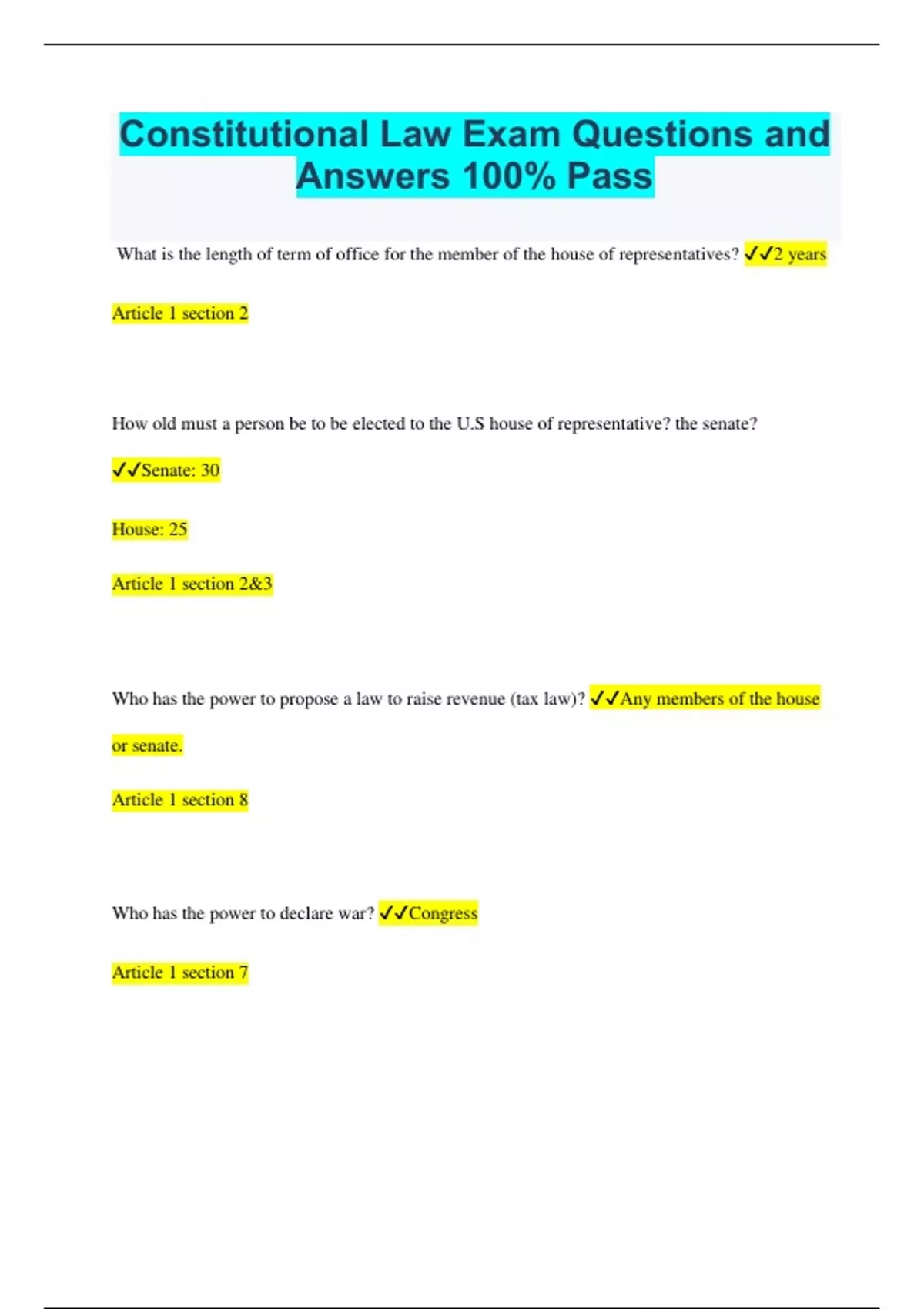 Constitutional Law Exam Questions and Answers 100% Pass

What is the length of term of office for the member of the house of representatives? ✓✓2 years

Article 1 section 2

How old must a person be to be elected to the U.S house of representative? the senate?

✓✓Senate: 30

House: 25

Article 1 section 2&3

Who has the power to propose a law to raise revenue (tax law)? ✓✓Any members of the house or senate.

Article 1 section 8

Who has the power to declare war? ✓✓Congress

Article 1 section 7